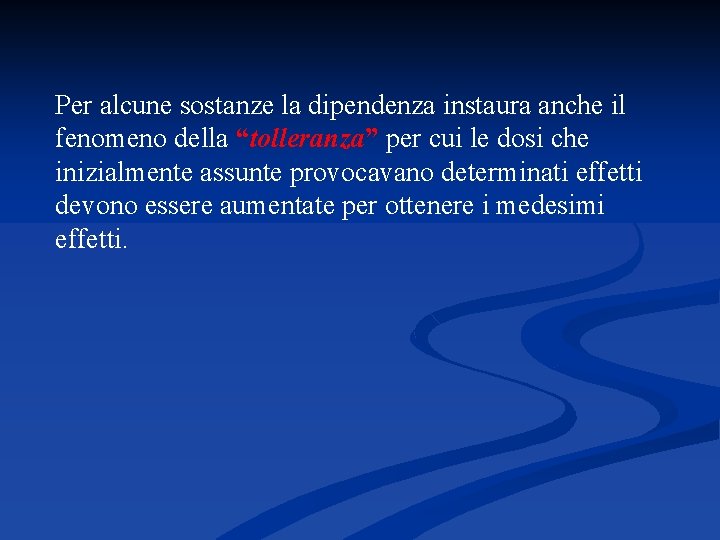 Per alcune sostanze la dipendenza instaura anche il fenomeno della "tolleranza" per cui le dosi che inizialmente assunte provocavano determinati effetti devono essere aumentate per ottenere i medesimi effetti.